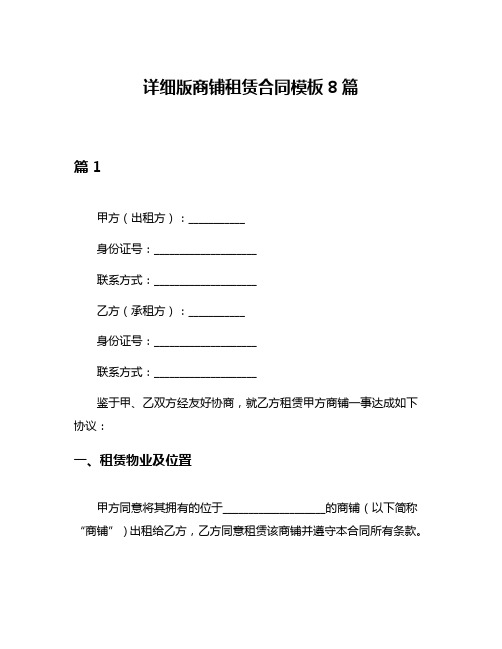 详细版商铺租赁合同模板 8 篇

篇 1

甲方（出租方）：__________

身份证号：__________________

联系方式：__________________

乙方（承租方）：__________

身份证号：__________________

联系方式：__________________

鉴于甲、乙双方经友好协商，就乙方租赁甲方商铺一事达成如下协议：

一、租赁物业及位置

甲方同意将其拥有的位于__________________的商铺（以下简称“商铺”）出租给乙方，乙方同意租赁该商铺并遵守本合同所有条款。